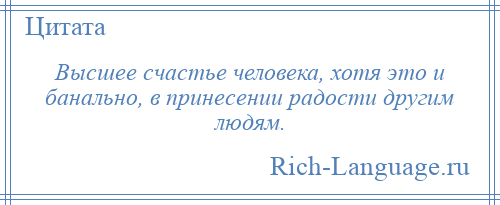 Цитата

Высшее счастье человека, хотя это и банально, в принесении радости другим людям.

Rich-Language.ru